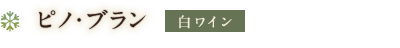 ピノ・ブラン

白ワイン